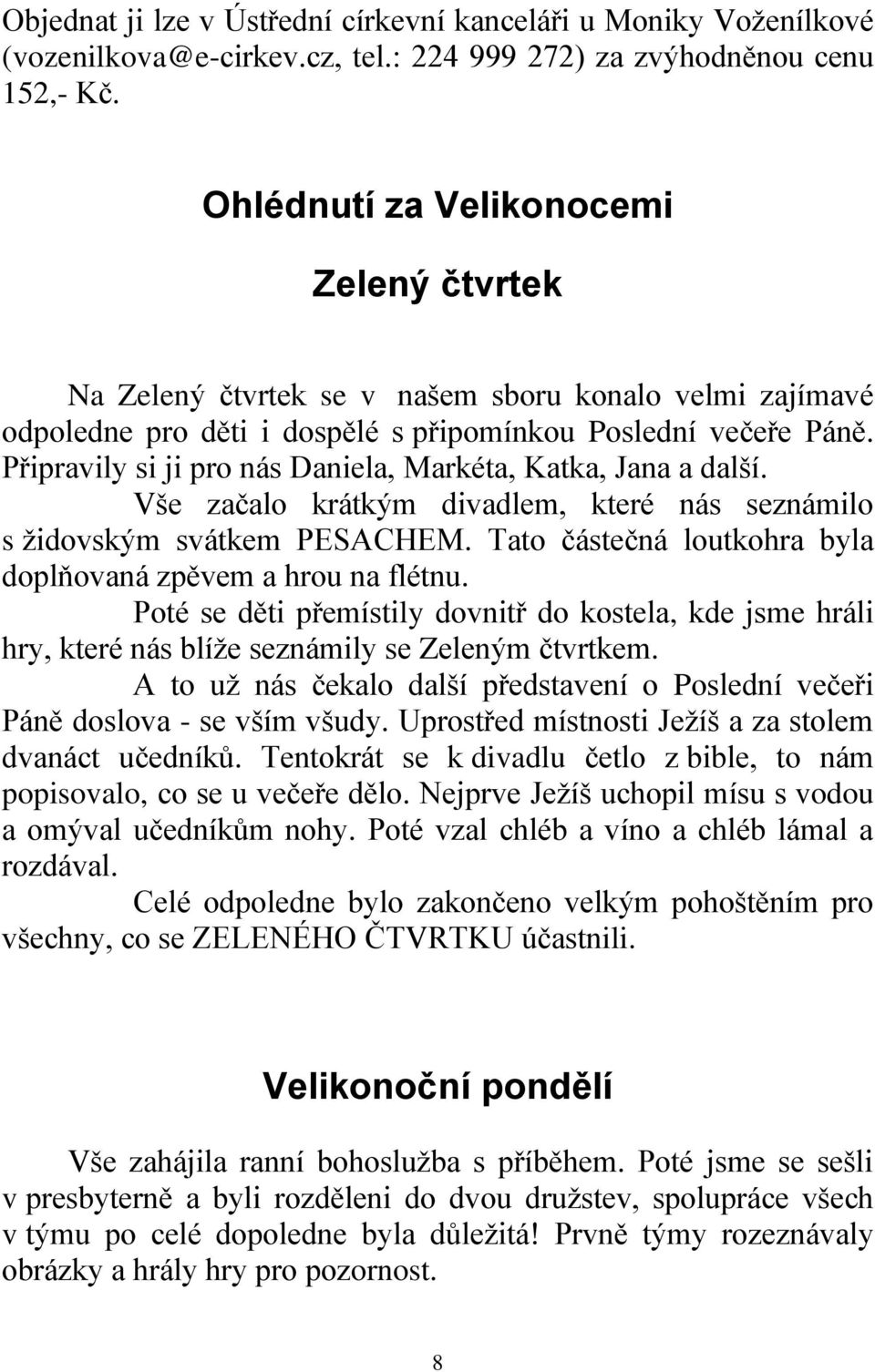 Objednat ji lze v Ústřední církevní kanceláři u Moniky Voženílkové (vozenilkova@e-cirkev.cz, tel.: 224 999 272) za zvýhodněnou cenu 152,- Kč.

Ohlédnutí za Velikonocemi

Zelený čtvrtek

Na Zelený čtvrtek se v našem sboru konalo velmi zajímavé odpoledne pro děti i dospělé s připomínkou Poslední večeře Páně. Připravily si ji pro nás Daniela, Markéta, Katka, Jana a další.

Vše začalo krátkým divadlem, které nás seznámilo s židovským svátkem PESACHEM. Tato částečná loutkohra byla doplňovaná zpěvem a hrou na flétnu.

Poté se děti přemístily dovnitř do kostela, kde jsme hráli hry, které nás blíže seznámily se Zeleným čtvrtkem.

A to už nás čekalo další představení o Poslední večeři Páně doslova - se vším všudy. Uprostřed místnosti Ježíš a za stolem dvanáct učedníků. Tentokrát se k divadlu četlo z bible, to nám popisovalo, co se u večeře dělo. Nejprve Ježíš uchopil mísu s vodou a omýval učedníkům nohy. Poté vzal chléb a víno a chléb lámal a rozdával.

Celé odpoledne bylo zakončeno velkým pohoštěním pro všechny, co se ZELENÉHO ČTVRTKU účastnili.

Velikonoční pondělí

Vše zahájila ranní bohoslužba s příběhem. Poté jsme se sešli v presbyterně a byli rozděleni do dvou družstev, spolupráce všech v týmu po celé dopoledne byla důležitá! Prvně týmy rozeznávaly obrázky a hrály hry pro pozornost.

8